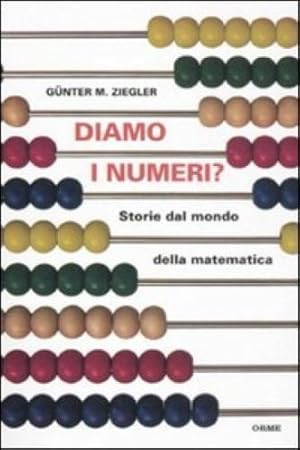 GÜNTER M. ZIEGLER

DIAMO I NUMERI?

Storie dal mondo della matematica

ORME